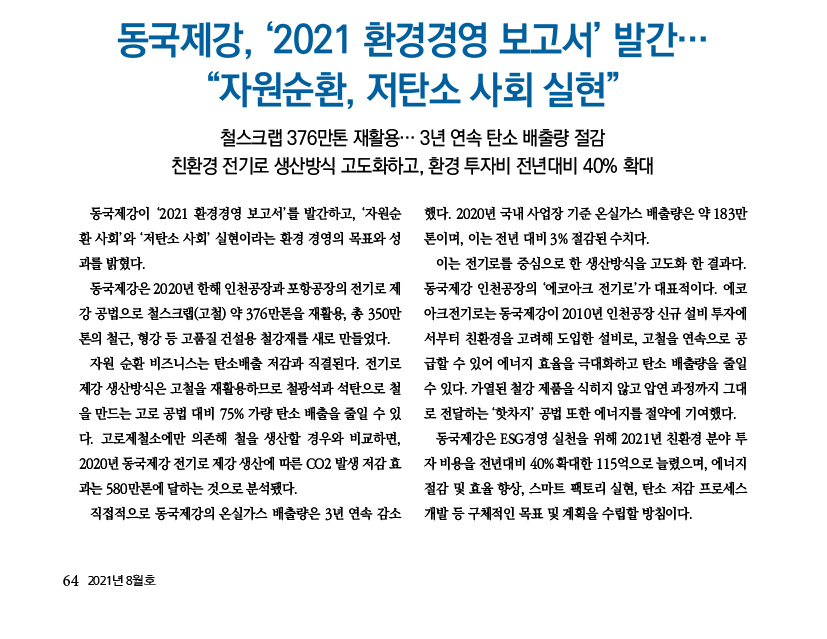 동국제강, '2021 환경경영 보고서' 발간…
"자원순환, 저탄소 사회 실현"

철스크랩 376만톤 재활용… 3년 연속 탄소 배출량 절감
친환경 전기로 생산방식 고도화하고, 환경 투자비 전년대비 40% 확대

동국제강이 '2021 환경경영 보고서'를 발간하고, '자원순환 사회'와 '저탄소 사회' 실현이라는 환경 경영의 목표와 성과를 밝혔다.

동국제강은 2020년 한해 인천공장과 포항공장의 전기로 제강 공법으로 철스크랩(고철) 약 376만톤을 재활용, 총 350만톤의 철근, 형강 등 고품질 건설용 철강재를 새로 만들었다.

자원 순환 비즈니스는 탄소배출 저감과 직결된다. 전기로 제강 생산방식은 고철을 재활용하므로 철광석과 석탄으로 철을 만드는 고로 공법 대비 75% 가량 탄소 배출을 줄일 수 있다. 고로제철소에만 의존해 철을 생산할 경우와 비교하면, 2020년 동국제강 전기로 제강 생산에 따른 CO2 발생 저감 효과는 580만톤에 달하는 것으로 분석됐다.

직접적으로 동국제강의 온실가스 배출량은 3년 연속 감소했다. 2020년 국내 사업장 기준 온실가스 배출량은 약 183만톤이며, 이는 전년 대비 3% 절감된 수치다.

이는 전기로를 중심으로 한 생산방식을 고도화 한 결과다. 동국제강 인천공장의 '에코아크 전기로'가 대표적이다. 에코아크전기로는 동국제강이 2010년 인천공장 신규 설비 투자에서부터 친환경을 고려해 도입한 설비로, 고철을 연속으로 공급할 수 있어 에너지 효율을 극대화하고 탄소 배출량을 줄일 수 있다. 가열된 철강 제품을 식히지 않고 압연 과정까지 그대로 전달하는 '핫차지' 공법 또한 에너지를 절약에 기여했다.

동국제강은 ESG경영 실천을 위해 2021년 친환경 분야 투자 비용을 전년대비 40% 확대한 115억으로 늘렸으며, 에너지 절감 및 효율 향상, 스마트 팩토리 실현, 탄소 저감 프로세스 개발 등 구체적인 목표 및 계획을 수립할 방침이다.

64 2021년 8월호